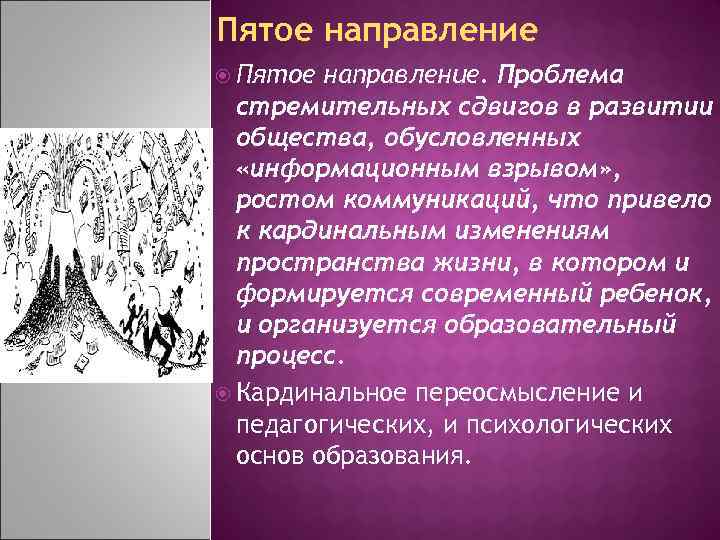 Пятое направление

Пятое направление. Проблема стремительных сдвигов в развитии общества, обусловленных «информационным взрывом», ростом коммуникаций, что привело к кардинальным изменениям пространства жизни, в котором и формируется современный ребенок, и организуется образовательный процесс.

Кардинальное переосмысление и педагогических, и психологических основ образования.